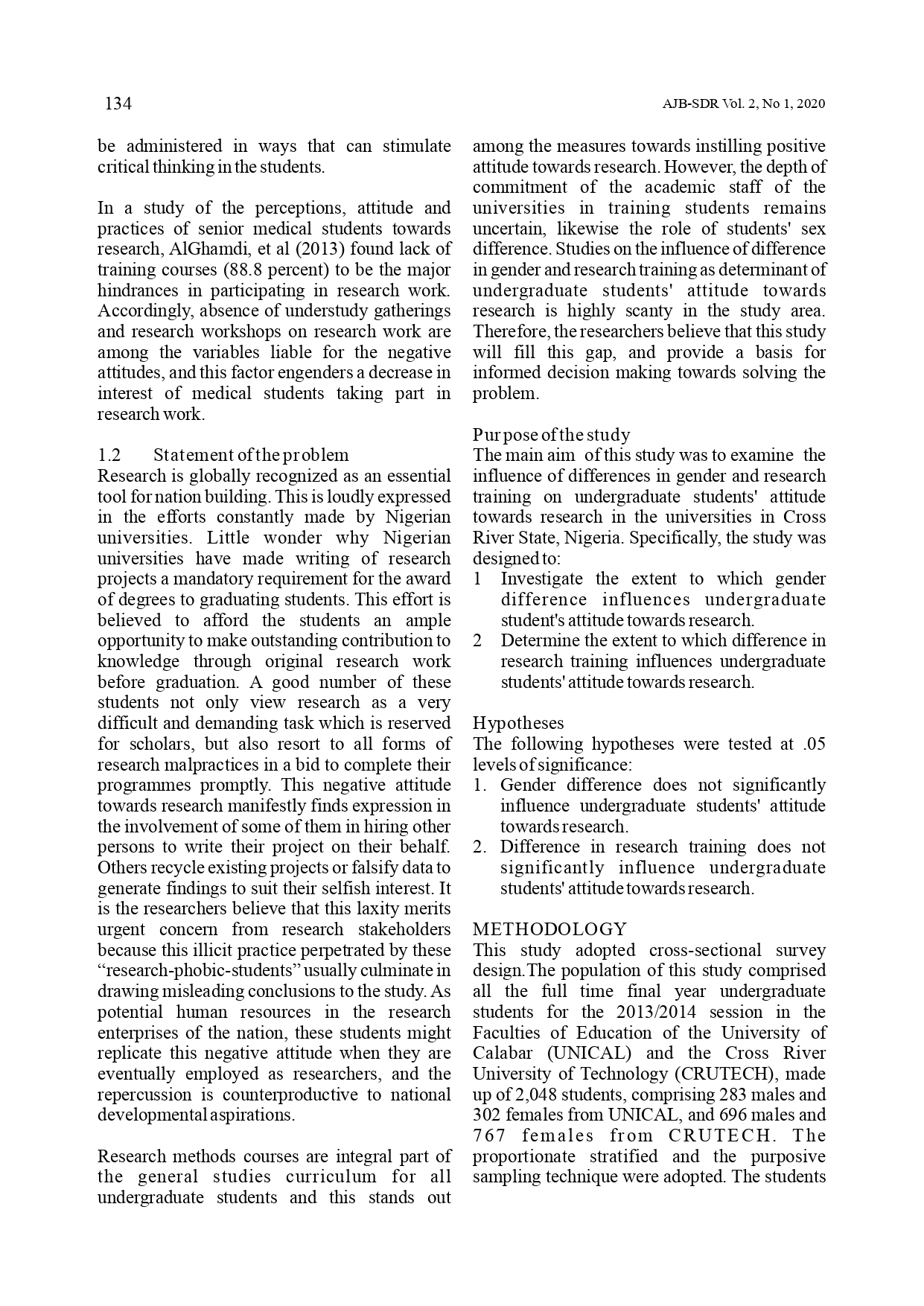 134

AJB-SDR Vol. 2, No 1, 2020

be administered in ways that can stimulate critical thinking in the students.

In a study of the perceptions, attitude and practices of senior medical students towards research, AlGhamdi, et al (2013) found lack of training courses (88.8 percent) to be the major hindrances in participating in research work. Accordingly, absence of understudy gatherings and research workshops on research work are among the variables liable for the negative attitudes, and this factor engenders a decrease in interest of medical students taking part in research work.

1.2 Statement of the problem
Research is globally recognized as an essential tool for nation building. This is loudly expressed in the efforts constantly made by Nigerian universities. Little wonder why Nigerian universities have made writing of research projects a mandatory requirement for the award of degrees to graduating students. This effort is believed to afford the students an ample opportunity to make outstanding contribution to knowledge through original research work before graduation. A good number of these students not only view research as a very difficult and demanding task which is reserved for scholars, but also resort to all forms of research malpractices in a bid to complete their programmes promptly. This negative attitude towards research manifestly finds expression in the involvement of some of them in hiring other persons to write their project on their behalf. Others recycle existing projects or falsify data to generate findings to suit their selfish interest. It is the researchers believe that this laxity merits urgent concern from research stakeholders because this illicit practice perpetrated by these “research-phobic-students” usually culminate in drawing misleading conclusions to the study. As potential human resources in the research enterprises of the nation, these students might replicate this negative attitude when they are eventually employed as researchers, and the repercussion is counterproductive to national developmental aspirations.

Research methods courses are integral part of the general studies curriculum for all undergraduate students and this stands out among the measures towards instilling positive attitude towards research. However, the depth of commitment of the academic staff of the universities in training students remains uncertain, likewise the role of students' sex difference. Studies on the influence of difference in gender and research training as determinant of undergraduate students' attitude towards research is highly scanty in the study area. Therefore, the researchers believe that this study will fill this gap, and provide a basis for informed decision making towards solving the problem.

Purpose of the study
The main aim of this study was to examine the influence of differences in gender and research training on undergraduate students' attitude towards research in the universities in Cross River State, Nigeria. Specifically, the study was designed to:
1 Investigate the extent to which gender difference influences undergraduate student's attitude towards research.
2 Determine the extent to which difference in research training influences undergraduate students' attitude towards research.

Hypotheses
The following hypotheses were tested at .05 levels of significance:
1. Gender difference does not significantly influence undergraduate students' attitude towards research.
2. Difference in research training does not significantly influence undergraduate students' attitude towards research.

METHODOLOGY
This study adopted cross-sectional survey design.The population of this study comprised all the full time final year undergraduate students for the 2013/2014 session in the Faculties of Education of the University of Calabar (UNICAL) and the Cross River University of Technology (CRUTECH), made up of 2,048 students, comprising 283 males and 302 females from UNICAL, and 696 males and 767 females from CRUTECH. The proportionate stratified and the purposive sampling technique were adopted. The students